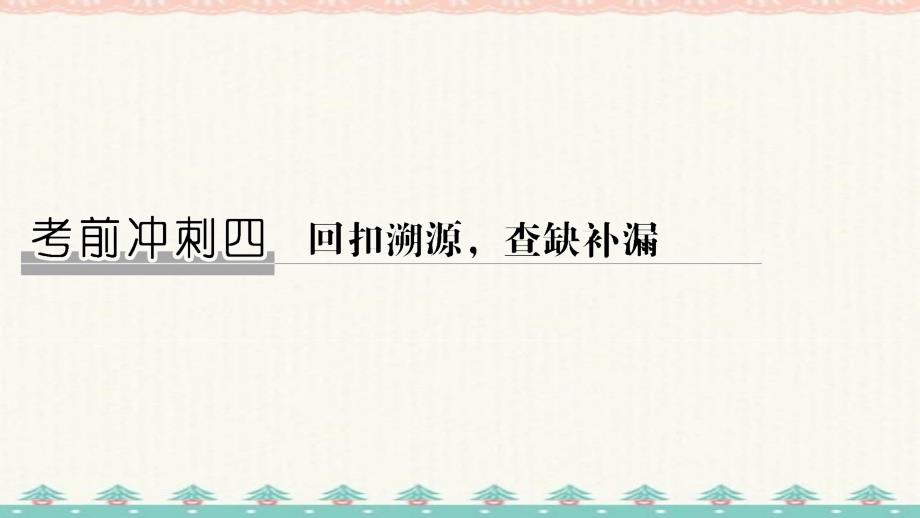 考前冲刺四　回扣溯源，查缺补漏